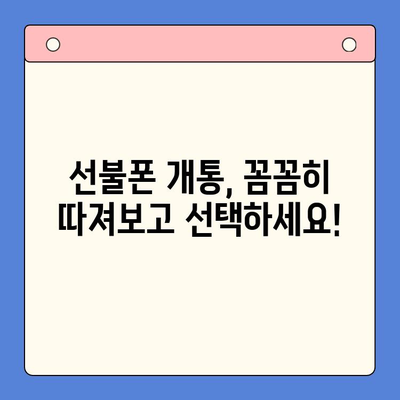 선불폰 개통, 꼼꼼히
따져보고 선택하세요!